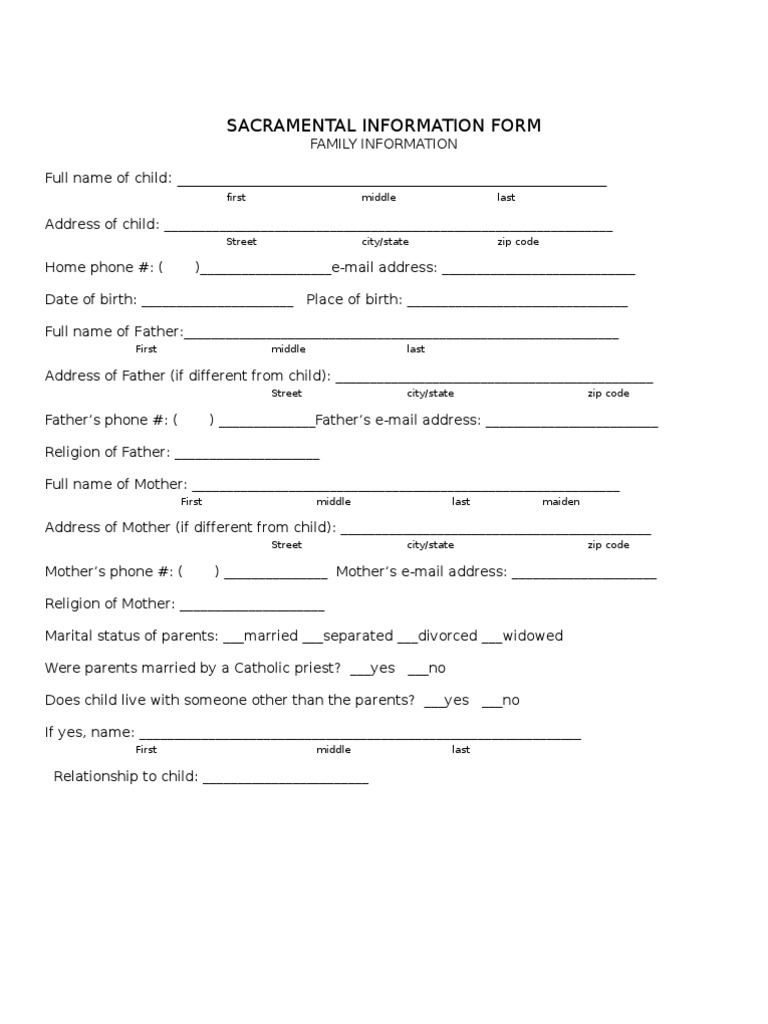 SACRAMENTAL INFORMATION FORM
FAMILY INFORMATION

Full name of child: ____
first middle last

Address of child: ____
Street city/state zip code

Home phone #: ( )____e-mail address: ____

Date of birth: ____ Place of birth: ____

Full name of Father:____
First middle last

Address of Father (if different from child): ____
Street city/state zip code

Father's phone #: ( ) ____Father's e-mail address: ____

Religion of Father: ____

Full name of Mother: ____
First middle last maiden

Address of Mother (if different from child): ____
Street city/state zip code

Mother's phone #: ( ) ____ Mother's e-mail address: ____

Religion of Mother: ____

Marital status of parents: ____married ____separated ____divorced ____widowed

Were parents married by a Catholic priest? ____yes ____no

Does child live with someone other than the parents? ____yes ____no

If yes, name: ____
First middle last

Relationship to child: ____